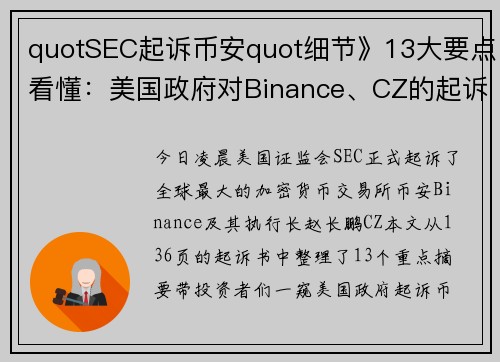 quotSEC起诉币安quot细节》13大要点看懂：美国政府对Binance、CZ的起诉

今日凌晨美国证监会SEC正式起诉了全球最大的加密货币交易所币安Binance及其执行长赵长鹏CZ本文从136页的起诉书中整理了13个重点摘要带投资者们一窥美国政府起诉币